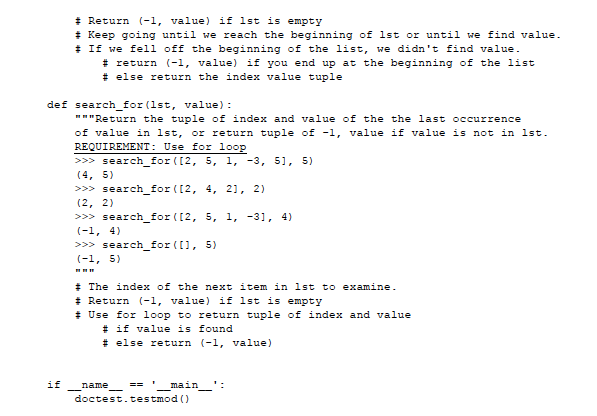 # Return (-1, value) if lst is empty
    # Keep going until we reach the beginning of lst or until we find value.
    # If we fell off the beginning of the list, we didn't find value.
        # return (-1, value) if you end up at the beginning of the list
        # else return the index value tuple

def search_for(lst, value):
    """Return the tuple of index and value of the the last occurrence
    of value in lst, or return tuple of -1, value if value is not in lst.
    REQUIREMENT: Use for loop
    >>> search_for([2, 5, 1, -3, 5], 5)
    (4, 5)
    >>> search_for([2, 4, 2], 2)
    (2, 2)
    >>> search_for([2, 5, 1, -3], 4)
    (-1, 4)
    >>> search_for([], 5)
    (-1, 5)
    """
    # The index of the next item in lst to examine.
    # Return (-1, value) if lst is empty
    # Use for loop to return tuple of index and value
        # if value is found
        # else return (-1, value)


if __name__ == '__main__':
    doctest.testmod()